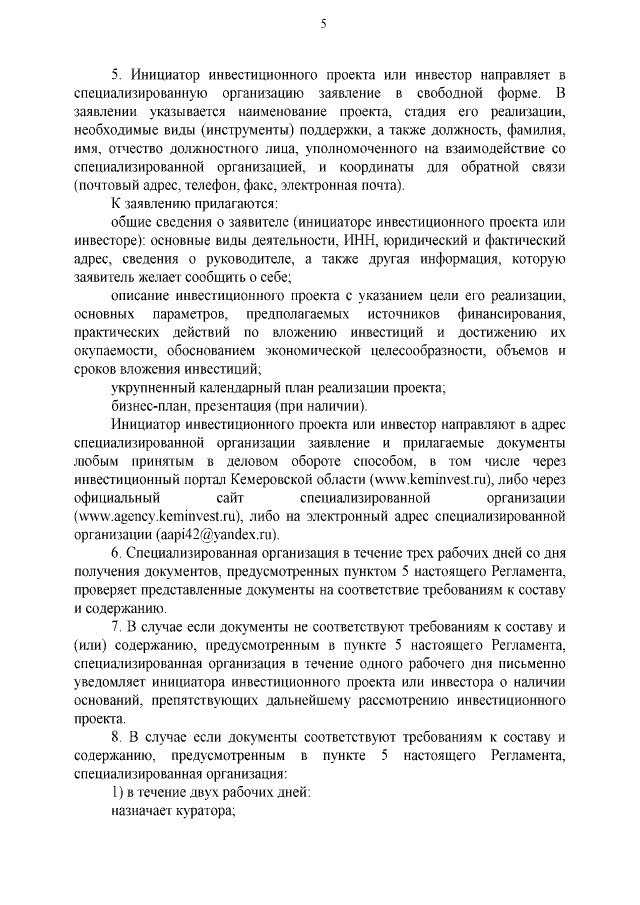 5

5. Инициатор инвестиционного проекта или инвестор направляет в специализированную организацию заявление в свободной форме. В заявлении указывается наименование проекта, стадия его реализации, необходимые виды (инструменты) поддержки, а также должность, фамилия, имя, отчество должностного лица, уполномоченного на взаимодействие со специализированной организацией, и координаты для обратной связи (почтовый адрес, телефон, факс, электронная почта).

К заявлению прилагаются:

общие сведения о заявителе (инициаторе инвестиционного проекта или инвесторе): основные виды деятельности, ИНН, юридический и фактический адрес, сведения о руководителе, а также другая информация, которую заявитель желает сообщить о себе;

описание инвестиционного проекта с указанием цели его реализации, основных параметров, предполагаемых источников финансирования, практических действий по вложению инвестиций и достижению их окупаемости, обоснованием экономической целесообразности, объемов и сроков вложения инвестиций;

укрупненный календарный план реализации проекта;

бизнес-план, презентация (при наличии).

Инициатор инвестиционного проекта или инвестор направляют в адрес специализированной организации заявление и прилагаемые документы любым принятым в деловом обороте способом, в том числе через инвестиционный портал Кемеровской области (www.keminvest.ru), либо через официальный сайт специализированной организации (www.agency.keminvest.ru), либо на электронный адрес специализированной организации (aapi42@yandex.ru).

6. Специализированная организация в течение трех рабочих дней со дня получения документов, предусмотренных пунктом 5 настоящего Регламента, проверяет представленные документы на соответствие требованиям к составу и содержанию.

7. В случае если документы не соответствуют требованиям к составу и (или) содержанию, предусмотренным в пункте 5 настоящего Регламента, специализированная организация в течение одного рабочего дня письменно уведомляет инициатора инвестиционного проекта или инвестора о наличии оснований, препятствующих дальнейшему рассмотрению инвестиционного проекта.

8. В случае если документы соответствуют требованиям к составу и содержанию, предусмотренным в пункте 5 настоящего Регламента, специализированная организация:

1) в течение двух рабочих дней:

назначает куратора;